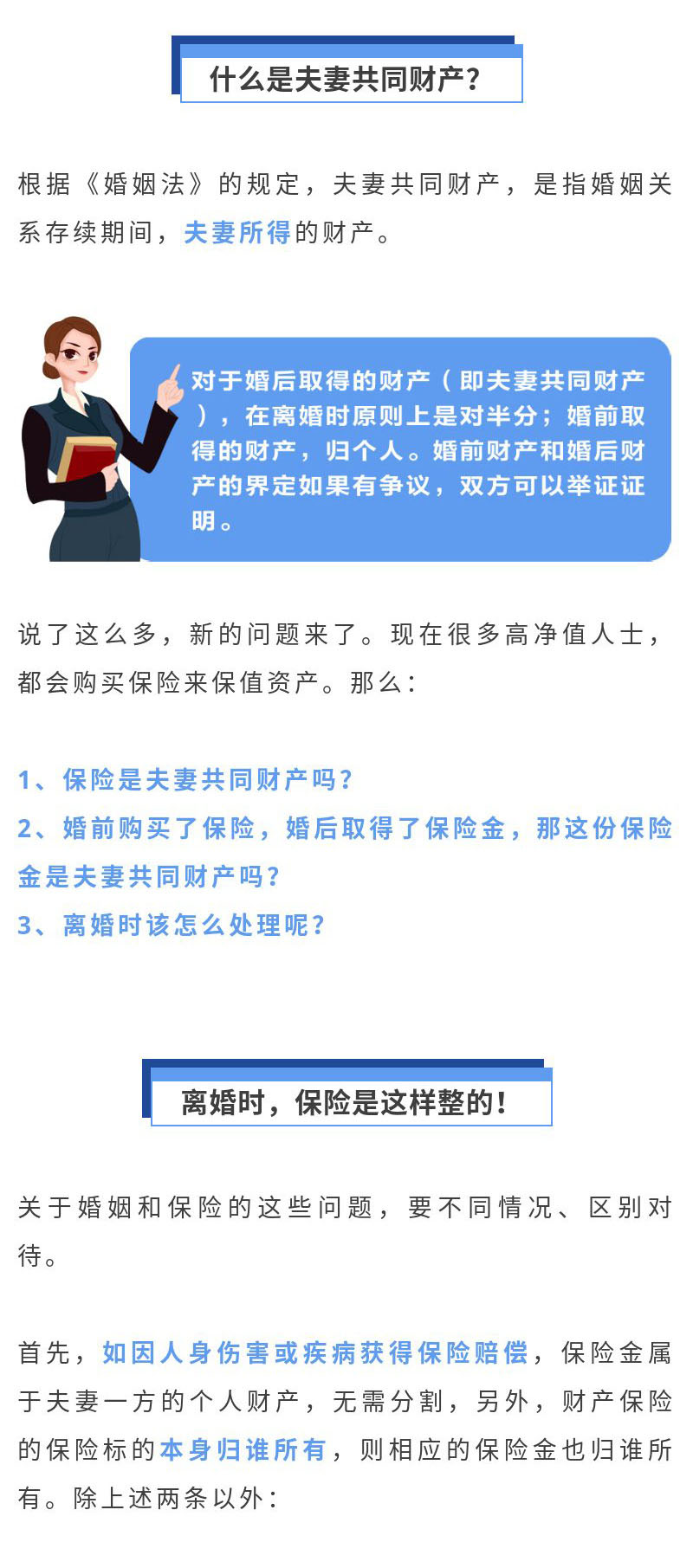 什么是夫妻共同财产?

根据《婚姻法》的规定，夫妻共同财产，是指婚姻关系存续期间，夫妻所得的财产。

对于婚后取得的财产（即夫妻共同财产），在离婚时原则上是对半分；婚前取得的财产，归个人。婚前财产和婚后财产的界定如果有争议，双方可以举证证明。

说了这么多，新的问题来了。现在很多高净值人士，都会购买保险来保值资产。那么：

1、保险是夫妻共同财产吗?
2、婚前购买了保险，婚后取得了保险金，那这份保险金是夫妻共同财产吗?
3、离婚时该怎么处理呢?

离婚时，保险是这样整的!

关于婚姻和保险的这些问题，要不同情况、区别对待。

首先，如因人身伤害或疾病获得保险赔偿，保险金属于夫妻一方的个人财产，无需分割，另外，财产保险的保险标的本身归谁所有，则相应的保险金也归谁所有。除上述两条以外：